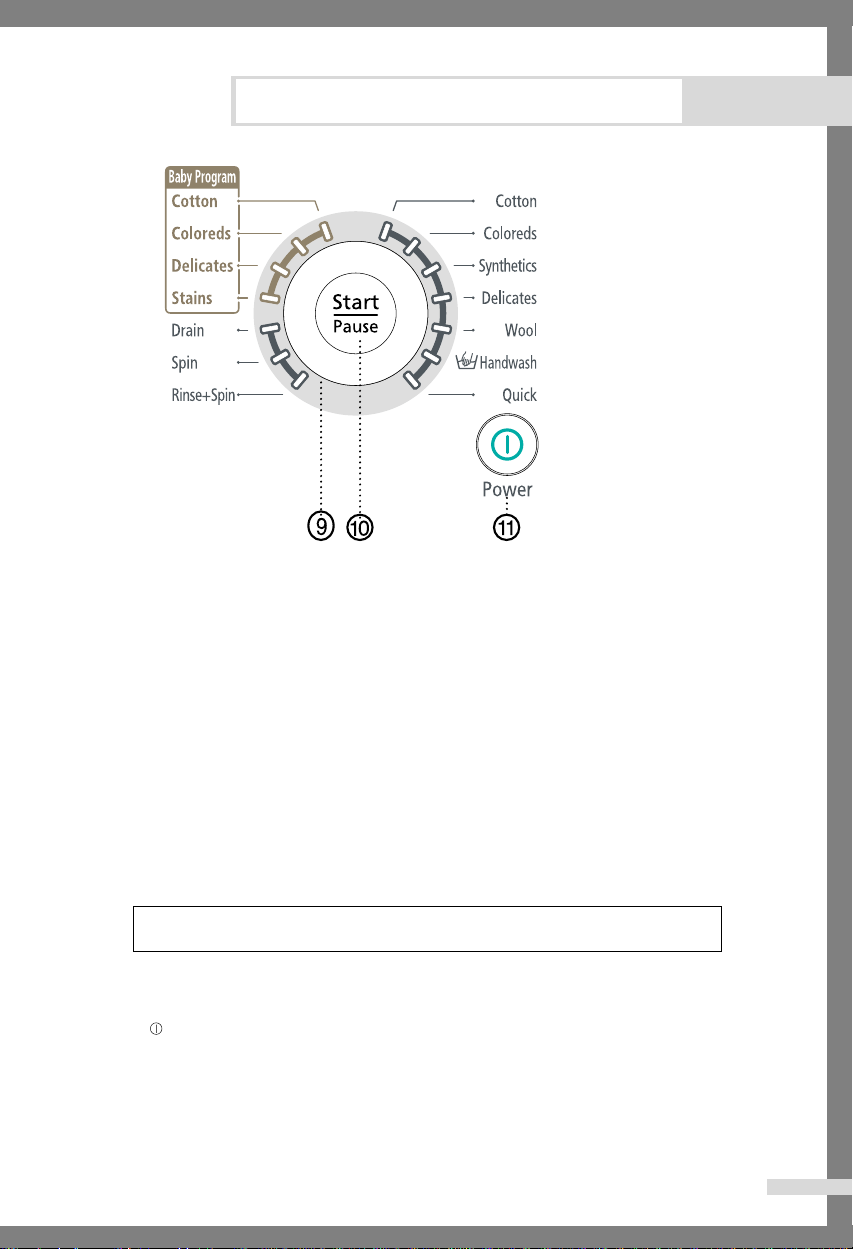 Baby Program
Cotton
Coloreds
Delicates
Stains
Drain
Spin
Rinse+Spin

Start
Pause

Cotton
Coloreds
Synthetics
Delicates
Wool
Handwash
Quick

Power

9 10 11